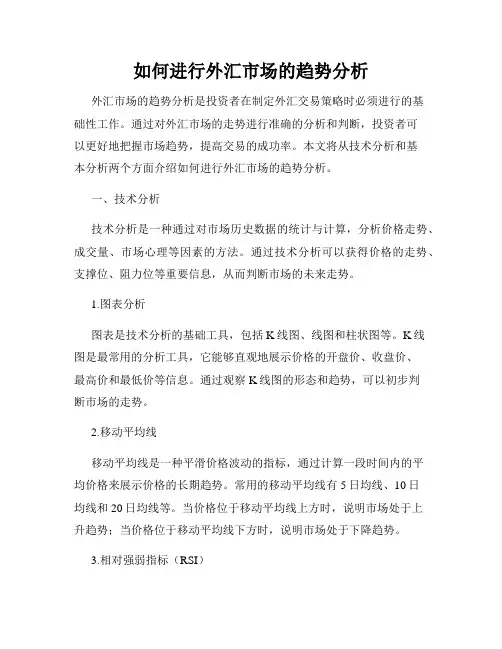 如何进行外汇市场的趋势分析

外汇市场的趋势分析是投资者在制定外汇交易策略时必须进行的基础性工作。通过对外汇市场的走势进行准确的分析和判断，投资者可以更好地把握市场趋势，提高交易的成功率。本文将从技术分析和基本分析两个方面介绍如何进行外汇市场的趋势分析。

一、技术分析

技术分析是一种通过对市场历史数据的统计与计算，分析价格走势、成交量、市场心理等因素的方法。通过技术分析可以获得价格的走势、支撑位、阻力位等重要信息，从而判断市场的未来走势。

1.图表分析

图表是技术分析的基础工具，包括K线图、线图和柱状图等。K线图是最常用的分析工具，它能够直观地展示价格的开盘价、收盘价、最高价和最低价等信息。通过观察K线图的形态和趋势，可以初步判断市场的走势。

2.移动平均线

移动平均线是一种平滑价格波动的指标，通过计算一段时间内的平均价格来展示价格的长期趋势。常用的移动平均线有5日均线、10日均线和20日均线等。当价格位于移动平均线上方时，说明市场处于上升趋势；当价格位于移动平均线下方时，说明市场处于下降趋势。

3.相对强弱指标（RSI）